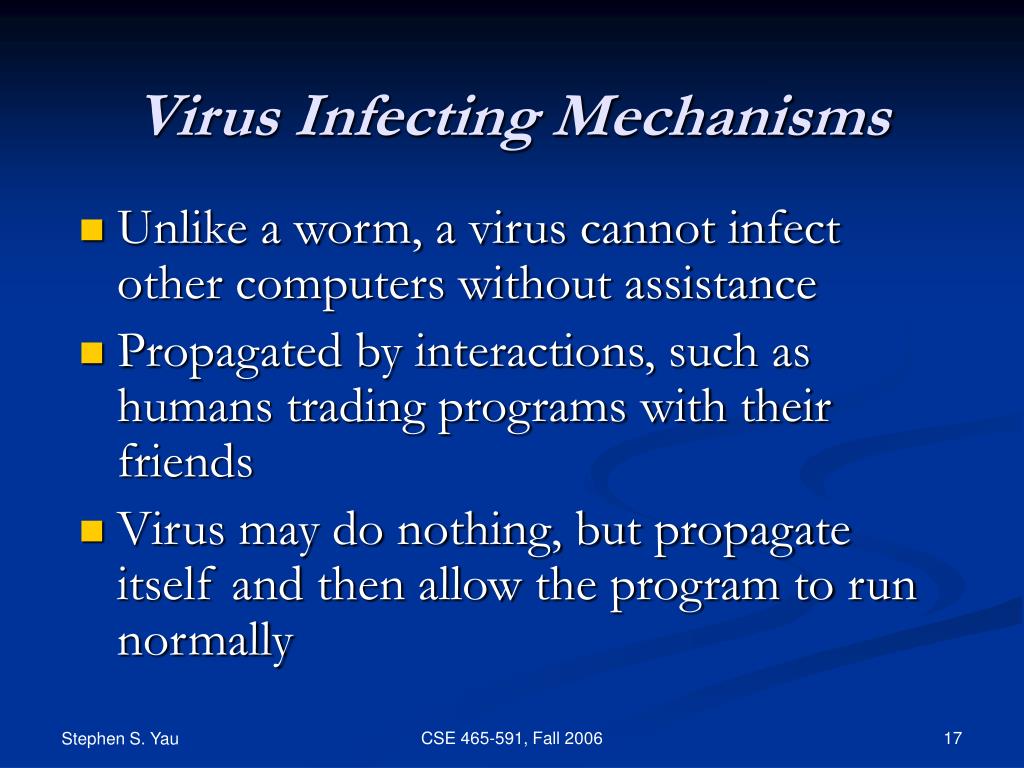 Virus Infecting Mechanisms

Unlike a worm, a virus cannot infect other computers without assistance

Propagated by interactions, such as humans trading programs with their friends

Virus may do nothing, but propagate itself and then allow the program to run normally

Stephen S. Yau

CSE 465-591, Fall 2006

17